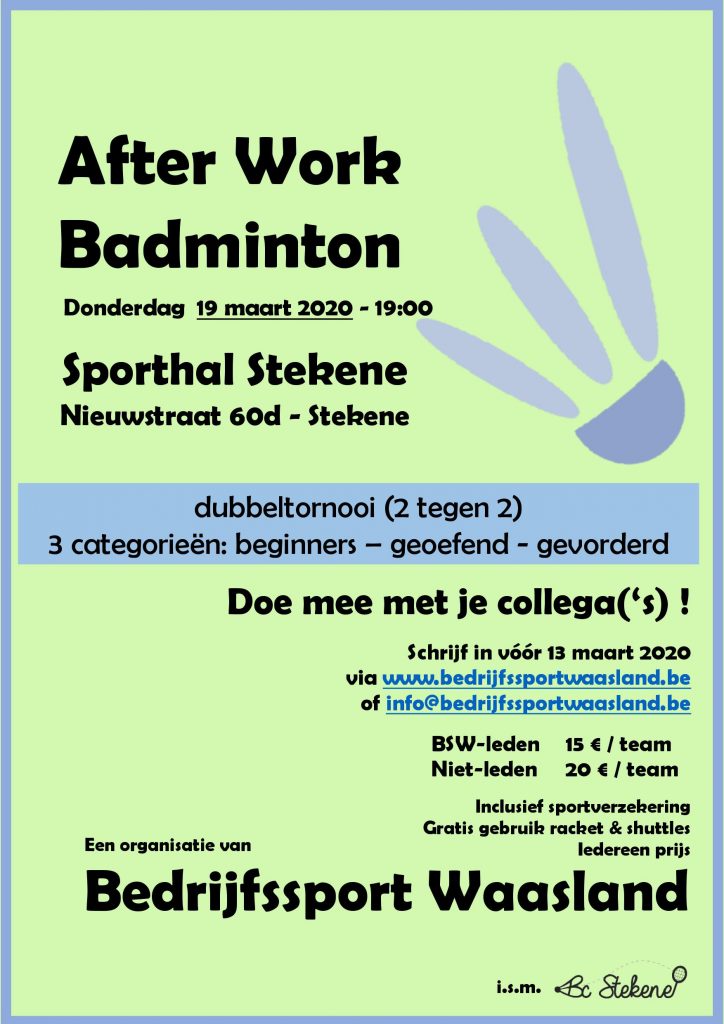 After Work Badminton

Donderdag 19 maart 2020 - 19:00

Sporthal Stekene
Nieuwstraat 60d - Stekene

dubbeltornooi (2 tegen 2)
3 categorieën: beginners – geoefend - gevorderd

Doe mee met je collega('s) !

Schrijf in vóór 13 maart 2020
via www.bedrijfssportwaasland.be
of info@bedrijfssportwaasland.be

BSW-leden 15 € / team
Niet-leden 20 € / team

Inclusief sportverzekering
Gratis gebruik racket & shuttles
Iedereen prijs

Een organisatie van

Bedrijfssport Waasland

i.s.m. Bc Stekene